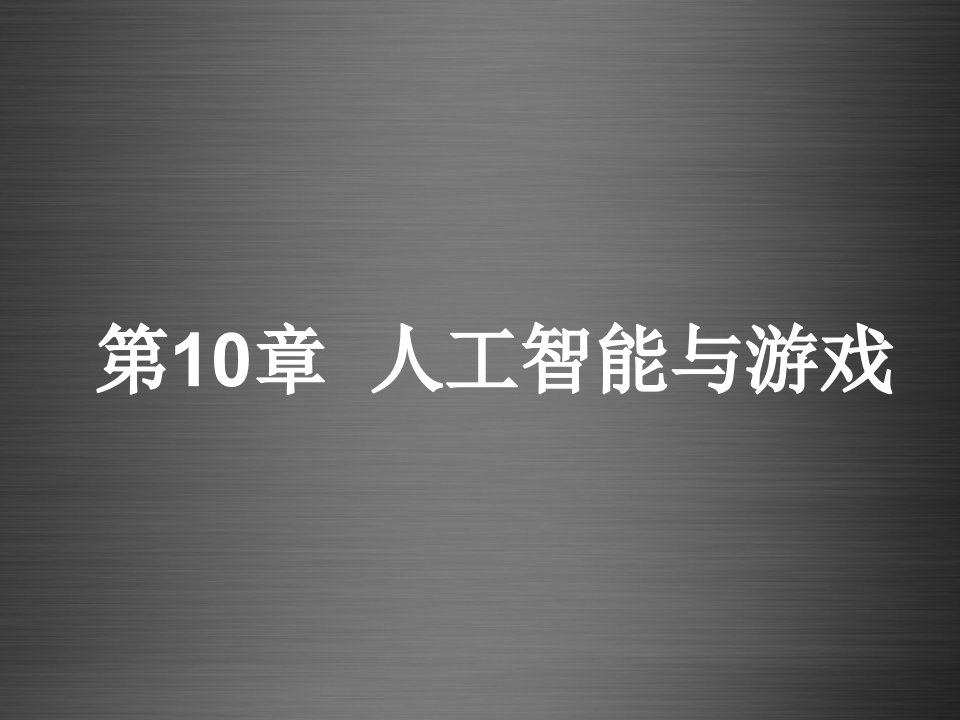 第10章 人工智能与游戏